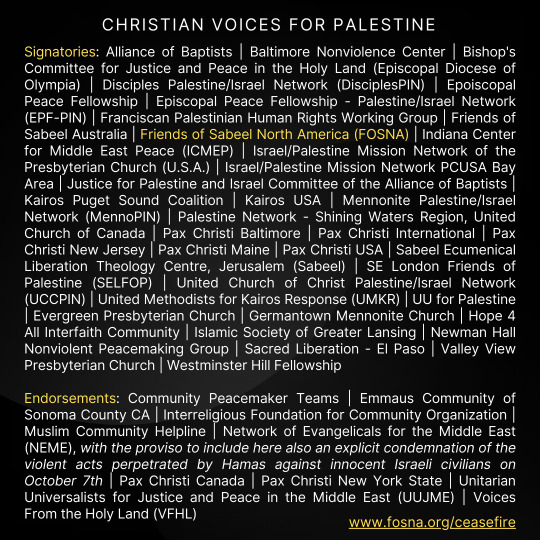 CHRISTIAN VOICES FOR PALESTINE

Signatories: Alliance of Baptists | Baltimore Nonviolence Center | Bishop's Committee for Justice and Peace in the Holy Land (Episcopal Diocese of Olympia) | Disciples Palestine/Israel Network (DisciplesPIN) | Epoiscopal Peace Fellowship | Episcopal Peace Fellowship - Palestine/Israel Network (EPF-PIN) | Franciscan Palestinian Human Rights Working Group | Friends of Sabeel Australia | Friends of Sabeel North America (FOSNA) | Indiana Center for Middle East Peace (ICMEP) | Israel/Palestine Mission Network of the Presbyterian Church (U.S.A.) | Israel/Palestine Mission Network PCUSA Bay Area | Justice for Palestine and Israel Committee of the Alliance of Baptists | Kairos Puget Sound Coalition | Kairos USA | Mennonite Palestine/Israel Network (MennoPIN) | Palestine Network - Shining Waters Region, United Church of Canada | Pax Christi Baltimore | Pax Christi International | Pax Christi New Jersey | Pax Christi Maine | Pax Christi USA | Sabeel Ecumenical Liberation Theology Centre, Jerusalem (Sabeel) | SE London Friends of Palestine (SELFOP) | United Church of Christ Palestine/Israel Network (UCCPIN) | United Methodists for Kairos Response (UMKR) | UU for Palestine | Evergreen Presbyterian Church | Germantown Mennonite Church | Hope 4 All Interfaith Community | Islamic Society of Greater Lansing | Newman Hall Nonviolent Peacemaking Group | Sacred Liberation - El Paso | Valley View Presbyterian Church | Westminster Hill Fellowship

Endorsements: Community Peacemaker Teams | Emmaus Community of Sonoma County CA | Interreligious Foundation for Community Organization | Muslim Community Helpline | Network of Evangelicals for the Middle East (NEME), with the proviso to include here also an explicit condemnation of the violent acts perpetrated by Hamas against innocent Israeli civilians on October 7th | Pax Christi Canada | Pax Christi New York State | Unitarian Universalists for Justice and Peace in the Middle East (UUJME) | Voices From the Holy Land (VFHL)

www.fosna.org/ceasefire